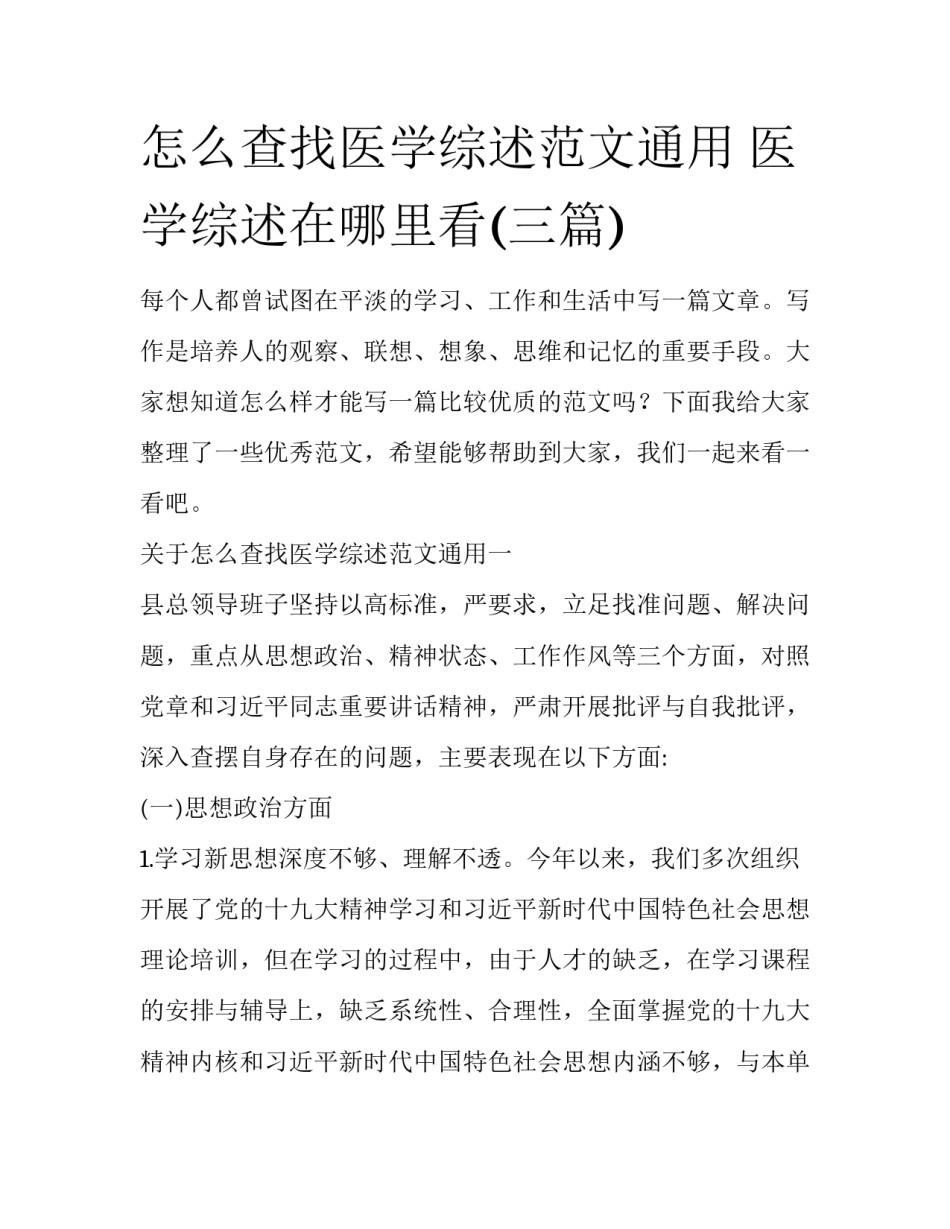 怎么查找医学综述范文通用 医学综述在哪里看(三篇)

每个人都曾试图在平淡的学习、工作和生活中写一篇文章。写作是培养人的观察、联想、想象、思维和记忆的重要手段。大家想知道怎么样才能写一篇比较优质的范文吗？下面我给大家整理了一些优秀范文，希望能够帮助到大家，我们一起来看一看吧。

关于怎么查找医学综述范文通用一

县总领导班子坚持以高标准，严要求，立足找准问题、解决问题，重点从思想政治、精神状态、工作作风等三个方面，对照党章和习近平同志重要讲话精神，严肃开展批评与自我批评，深入查摆自身存在的问题，主要表现在以下方面:

(一)思想政治方面

1.学习新思想深度不够、理解不透。今年以来，我们多次组织开展了党的十九大精神学习和习近平新时代中国特色社会思想理论培训，但在学习的过程中，由于人才的缺乏，在学习课程的安排与辅导上，缺乏系统性、合理性，全面掌握党的十九大精神内核和习近平新时代中国特色社会思想内涵不够，与本单